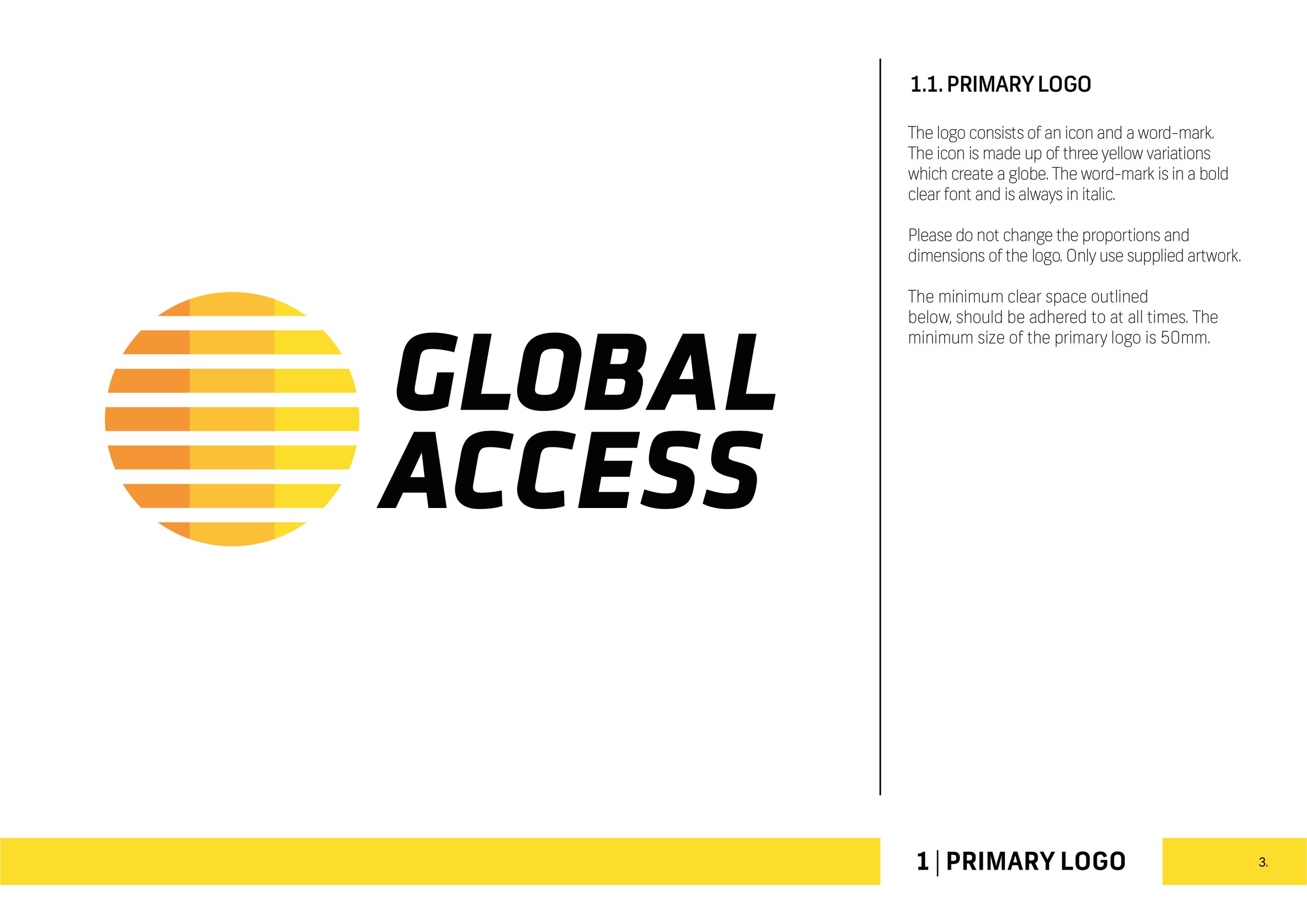 GLOBAL
ACCESS

1.1. PRIMARY LOGO

The logo consists of an icon and a word-mark. The icon is made up of three yellow variations which create a globe. The word-mark is in a bold clear font and is always in italic.

Please do not change the proportions and dimensions of the logo. Only use supplied artwork.

The minimum clear space outlined below, should be adhered to at all times. The minimum size of the primary logo is 50mm.

1 | PRIMARY LOGO

3.